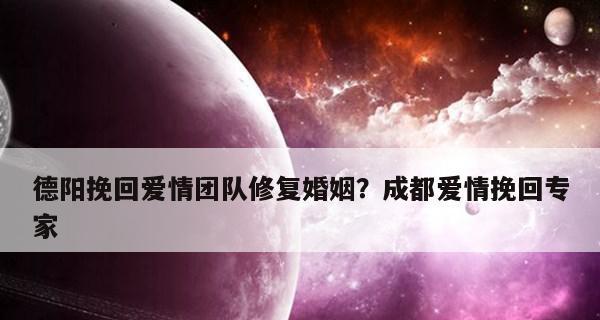 德阳挽回爱情团队修复婚姻？成都爱情挽回专家